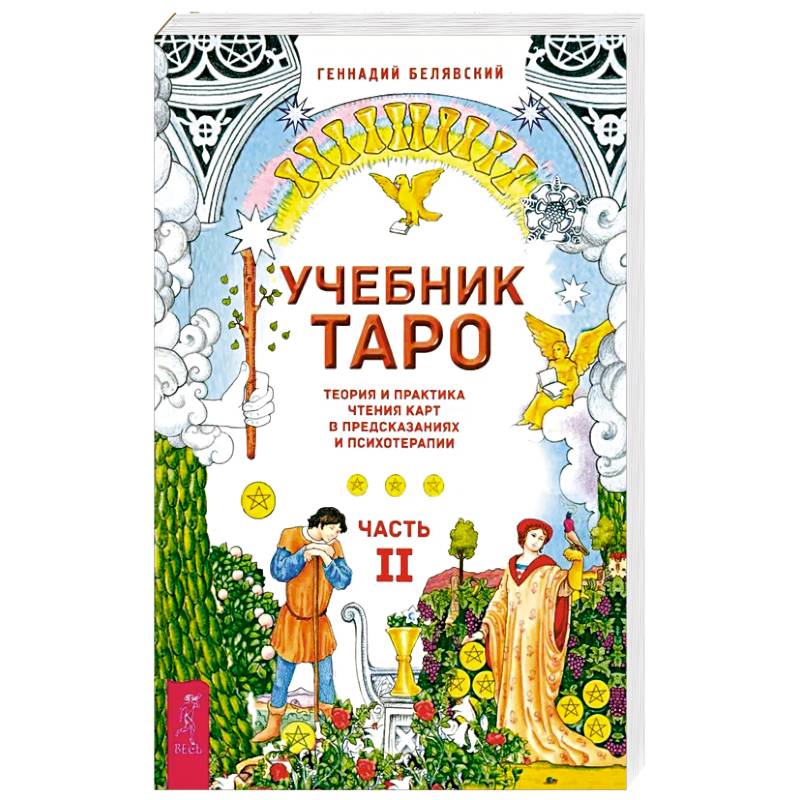 ГЕННАДИЙ БЕЛЯВСКИЙ

УЧЕБНИК ТАРО

ТЕОРИЯ И ПРАКТИКА ЧТЕНИЯ КАРТ В ПРЕДСКАЗАНИЯХ И ПСИХОТЕРАПИИ

ЧАСТЬ II

ВЕСЬ